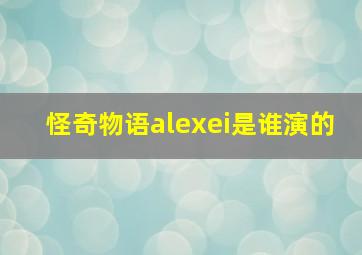 怪奇物语alexei是谁演的